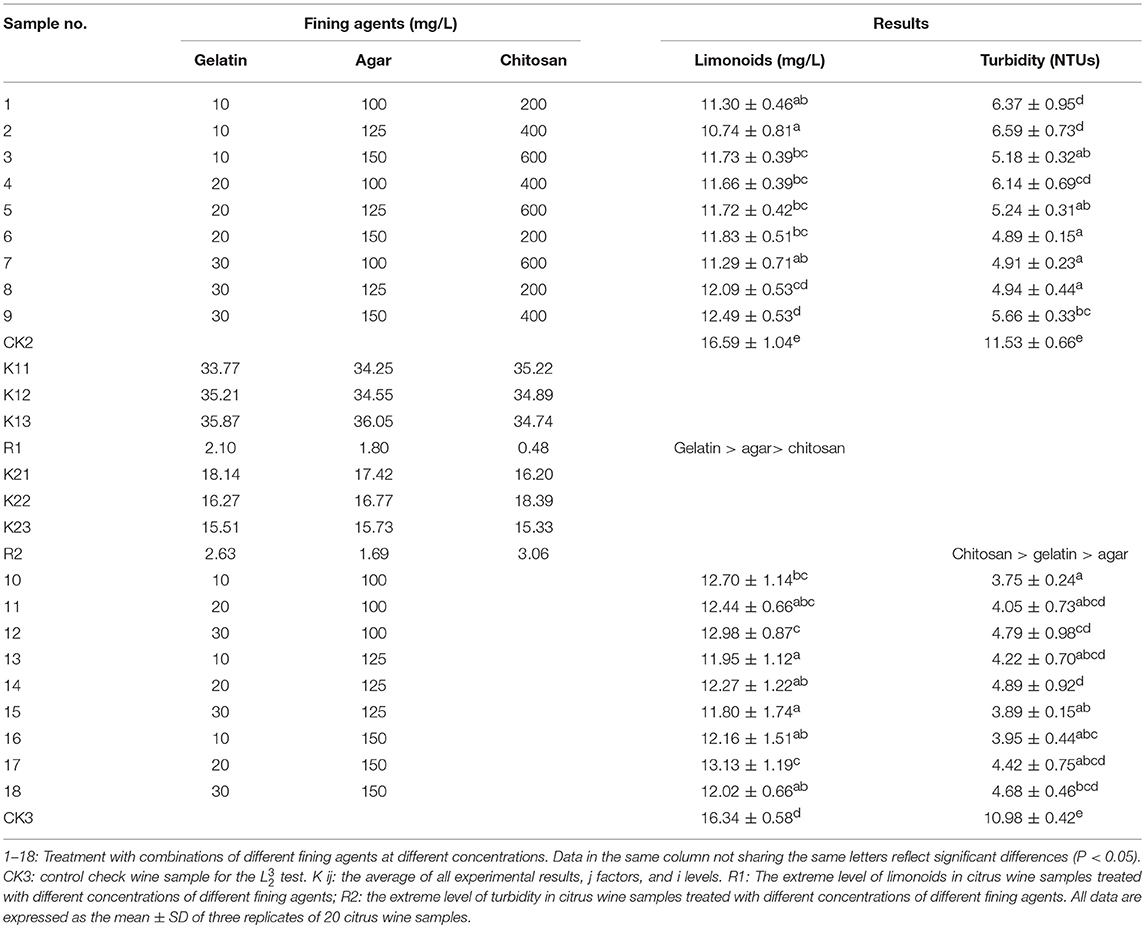 | Sample no. | Fining agents (mg/L) | | | Results | |
|---|---|---|---|---|---|
| | Gelatin | Agar | Chitosan | Limonoids (mg/L) | Turbidity (NTUs) |
| 1 | 10 | 100 | 200 | $11.30 \pm 0.46^{ab}$ | $6.37 \pm 0.95^{d}$ |
| 2 | 10 | 125 | 400 | $10.74 \pm 0.81^{a}$ | $6.59 \pm 0.73^{d}$ |
| 3 | 10 | 150 | 600 | $11.73 \pm 0.39^{bc}$ | $5.18 \pm 0.32^{ab}$ |
| 4 | 20 | 100 | 400 | $11.66 \pm 0.39^{bc}$ | $6.14 \pm 0.69^{cd}$ |
| 5 | 20 | 125 | 600 | $11.72 \pm 0.42^{bc}$ | $5.24 \pm 0.31^{ab}$ |
| 6 | 20 | 150 | 200 | $11.83 \pm 0.51^{bc}$ | $4.89 \pm 0.15^{a}$ |
| 7 | 30 | 100 | 600 | $11.29 \pm 0.71^{ab}$ | $4.91 \pm 0.23^{a}$ |
| 8 | 30 | 125 | 200 | $12.09 \pm 0.53^{cd}$ | $4.94 \pm 0.44^{a}$ |
| 9 | 30 | 150 | 400 | $12.49 \pm 0.53^{d}$ | $5.66 \pm 0.33^{bc}$ |
| CK2 | | | | $16.59 \pm 1.04^{e}$ | $11.53 \pm 0.66^{e}$ |
| K11 | 33.77 | 34.25 | 35.22 | | |
| K12 | 35.21 | 34.55 | 34.89 | | |
| K13 | 35.87 | 36.05 | 34.74 | | |
| R1 | 2.10 | 1.80 | 0.48 | Gelatin > agar> chitosan | |
| K21 | 18.14 | 17.42 | 16.20 | | |
| K22 | 16.27 | 16.77 | 18.39 | | |
| K23 | 15.51 | 15.73 | 15.33 | | |
| R2 | 2.63 | 1.69 | 3.06 | | Chitosan > gelatin > agar |
| 10 | 10 | 100 | | $12.70 \pm 1.14^{bc}$ | $3.75 \pm 0.24^{a}$ |
| 11 | 20 | 100 | | $12.44 \pm 0.66^{abc}$ | $4.05 \pm 0.73^{abcd}$ |
| 12 | 30 | 100 | | $12.98 \pm 0.87^{c}$ | $4.79 \pm 0.98^{cd}$ |
| 13 | 10 | 125 | | $11.95 \pm 1.12^{a}$ | $4.22 \pm 0.70^{abcd}$ |
| 14 | 20 | 125 | | $12.27 \pm 1.22^{ab}$ | $4.89 \pm 0.92^{d}$ |
| 15 | 30 | 125 | | $11.80 \pm 1.74^{a}$ | $3.89 \pm 0.15^{ab}$ |
| 16 | 10 | 150 | | $12.16 \pm 1.51^{ab}$ | $3.95 \pm 0.44^{abc}$ |
| 17 | 20 | 150 | | $13.13 \pm 1.19^{c}$ | $4.42 \pm 0.75^{abcd}$ |
| 18 | 30 | 150 | | $12.02 \pm 0.66^{ab}$ | $4.68 \pm 0.46^{bcd}$ |
| CK3 | | | | $16.34 \pm 0.58^{d}$ | $10.98 \pm 0.42^{e}$ |

1–18: Treatment with combinations of different fining agents at different concentrations. Data in the same column not sharing the same letters reflect significant differences (P < 0.05). CK3: control check wine sample for the $L_2^3$ test. K ij: the average of all experimental results, j factors, and i levels. R1: The extreme level of limonoids in citrus wine samples treated with different concentrations of different fining agents; R2: the extreme level of turbidity in citrus wine samples treated with different concentrations of different fining agents. All data are expressed as the mean ± SD of three replicates of 20 citrus wine samples.